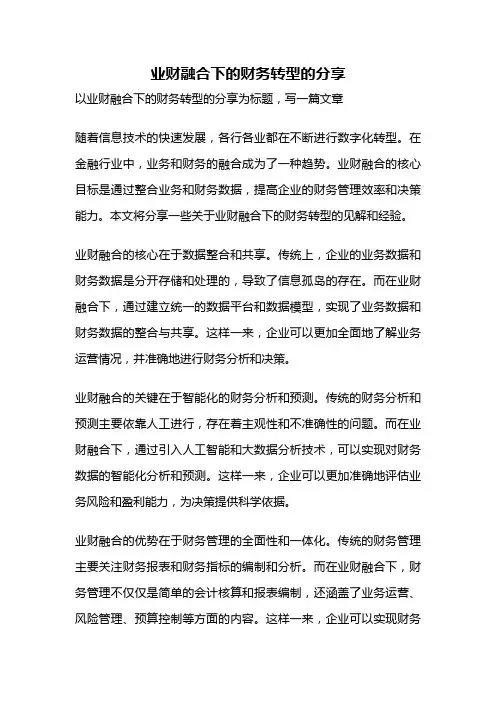 业财融合下的财务转型的分享

以业财融合下的财务转型的分享为标题，写一篇文章

随着信息技术的快速发展，各行各业都在不断进行数字化转型。在金融行业中，业务和财务的融合成为了一种趋势。业财融合的核心目标是通过整合业务和财务数据，提高企业的财务管理效率和决策能力。本文将分享一些关于业财融合下的财务转型的见解和经验。

业财融合的核心在于数据整合和共享。传统上，企业的业务数据和财务数据是分开存储和处理的，导致了信息孤岛的存在。而在业财融合下，通过建立统一的数据平台和数据模型，实现了业务数据和财务数据的整合与共享。这样一来，企业可以更加全面地了解业务运营情况，并准确地进行财务分析和决策。

业财融合的关键在于智能化的财务分析和预测。传统的财务分析和预测主要依靠人工进行，存在着主观性和不准确性的问题。而在业财融合下，通过引入人工智能和大数据分析技术，可以实现对财务数据的智能化分析和预测。这样一来，企业可以更加准确地评估业务风险和盈利能力，为决策提供科学依据。

业财融合的优势在于财务管理的全面性和一体化。传统的财务管理主要关注财务报表和财务指标的编制和分析。而在业财融合下，财务管理不仅仅是简单的会计核算和报表编制，还涵盖了业务运营、风险管理、预算控制等方面的内容。这样一来，企业可以实现财务